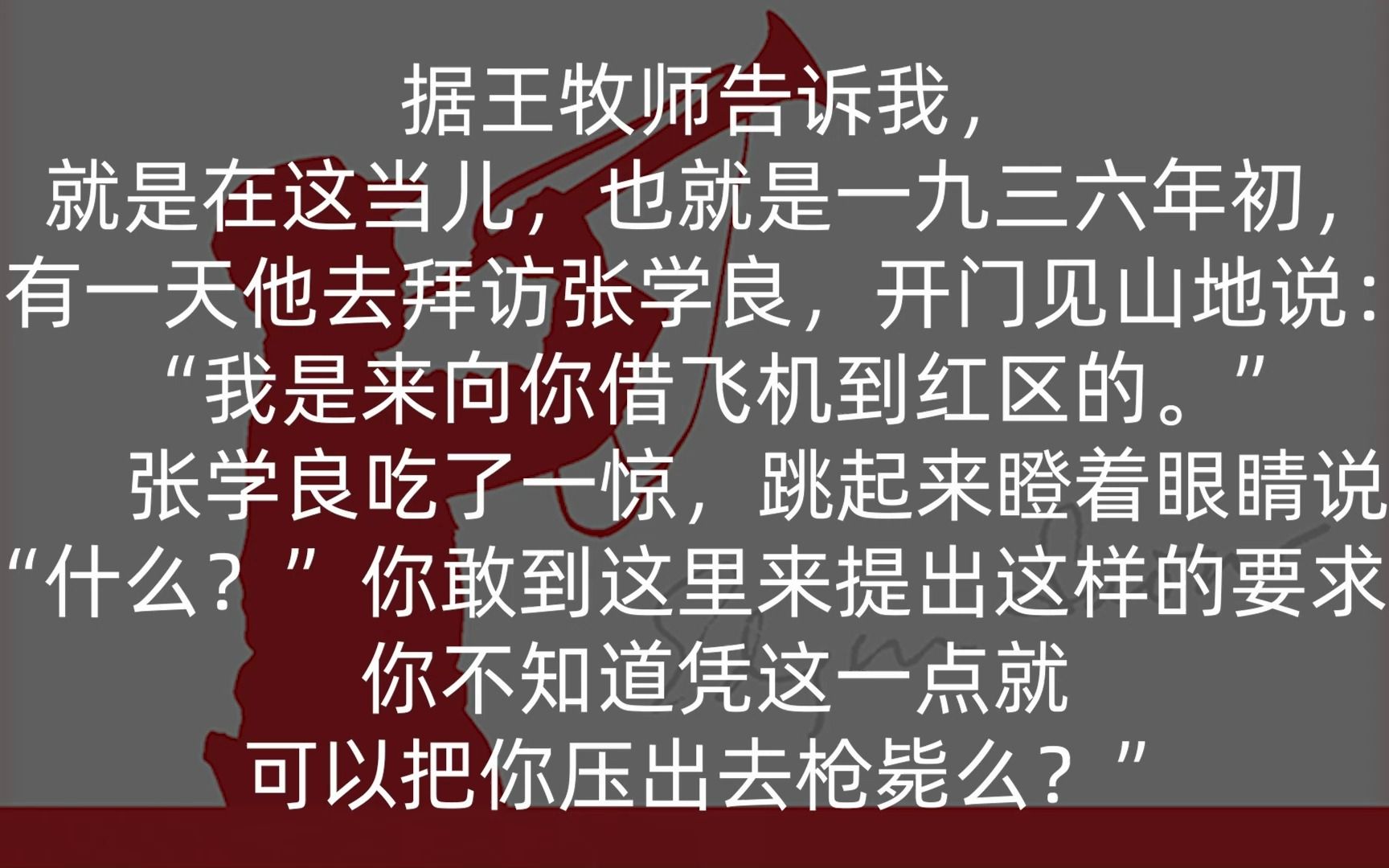 据王牧师告诉我，
就是在这当儿，也就是一九三六年初，
有一天他去拜访张学良，开门见山地说：
“我是来向你借飞机到红区的。”
张学良吃了一惊，跳起来瞪着眼睛说
“什么？”你敢到这里来提出这样的要求
你不知道凭这一点就
可以把你压出去枪毙么？”